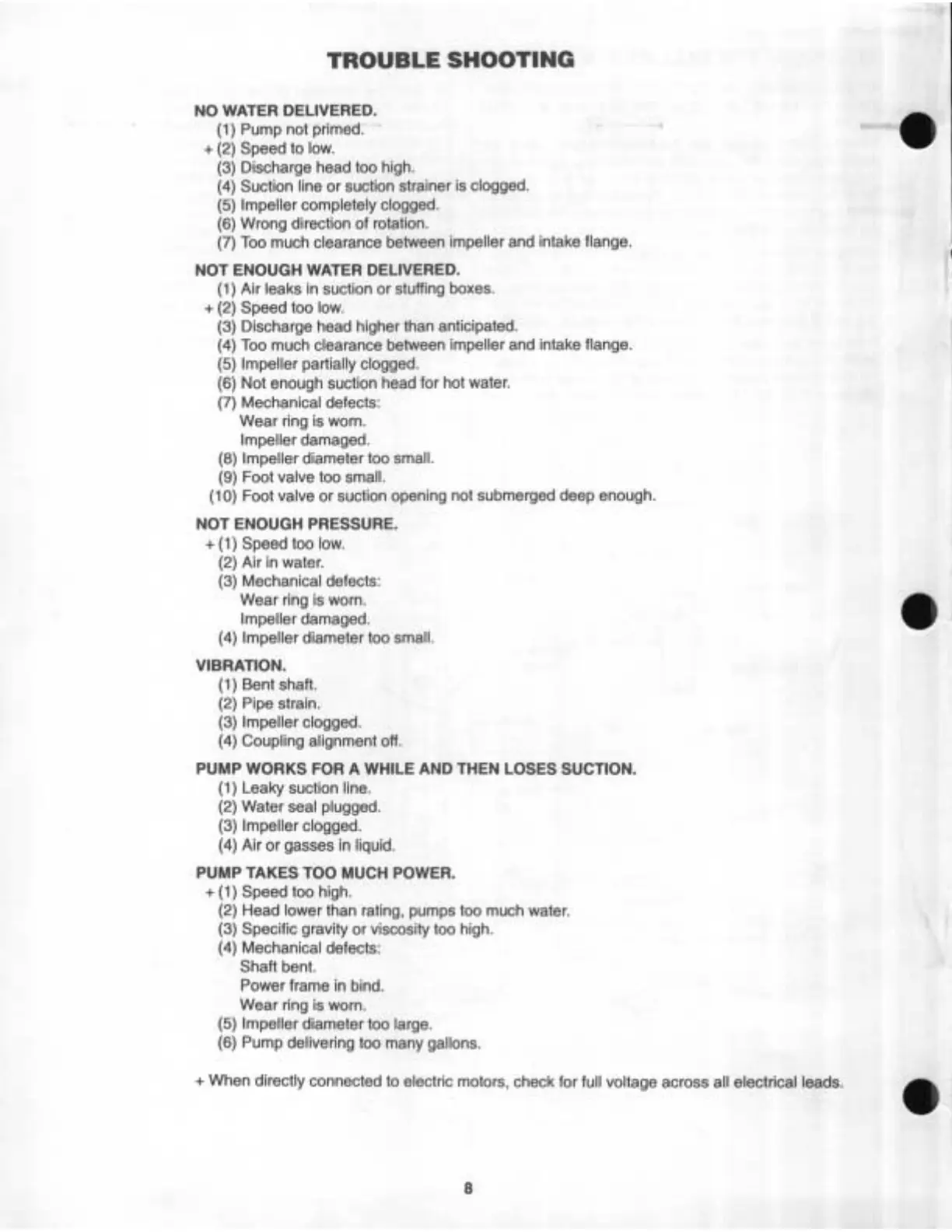 TROUBLE SHOOTING

NO WATER DELIVERED.
(1) Pump not primed.
+ (2) Speed to low.
(3) Discharge head too high.
(4) Suction line or suction strainer is clogged.
(5) Impeller completely clogged.
(6) Wrong direction of rotation.
(7) Too much clearance between impeller and intake flange.

NOT ENOUGH WATER DELIVERED.
(1) Air leaks in suction or stuffing boxes.
+ (2) Speed too low.
(3) Discharge head higher than anticipated.
(4) Too much clearance between impeller and intake flange.
(5) Impeller partially clogged.
(6) Not enough suction head for hot water.
(7) Mechanical defects:
Wear ring is worn.
Impeller damaged.
(8) Impeller diameter too small.
(9) Foot valve too small.
(10) Foot valve or suction opening not submerged deep enough.

NOT ENOUGH PRESSURE.
+ (1) Speed too low.
(2) Air in water.
(3) Mechanical defects:
Wear ring is worn.
Impeller damaged.
(4) Impeller diameter too small.

VIBRATION.
(1) Bent shaft.
(2) Pipe strain.
(3) Impeller clogged.
(4) Coupling alignment off.

PUMP WORKS FOR A WHILE AND THEN LOSES SUCTION.
(1) Leaky suction line.
(2) Water seal plugged.
(3) Impeller clogged.
(4) Air or gasses in liquid.

PUMP TAKES TOO MUCH POWER.
+ (1) Speed too high.
(2) Head lower than rating, pumps too much water.
(3) Specific gravity or viscosity too high.
(4) Mechanical defects:
Shaft bent.
Power frame in bind.
Wear ring is worn.
(5) Impeller diameter too large.
(6) Pump delivering too many gallons.

+ When directly connected to electric motors, check for full voltage across all electrical leads.

8